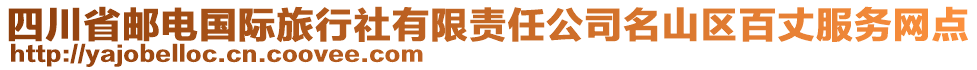 四川省邮电国际旅行社有限责任公司名山区百丈服务网点
http://yajobelloc.cn.coovee.com